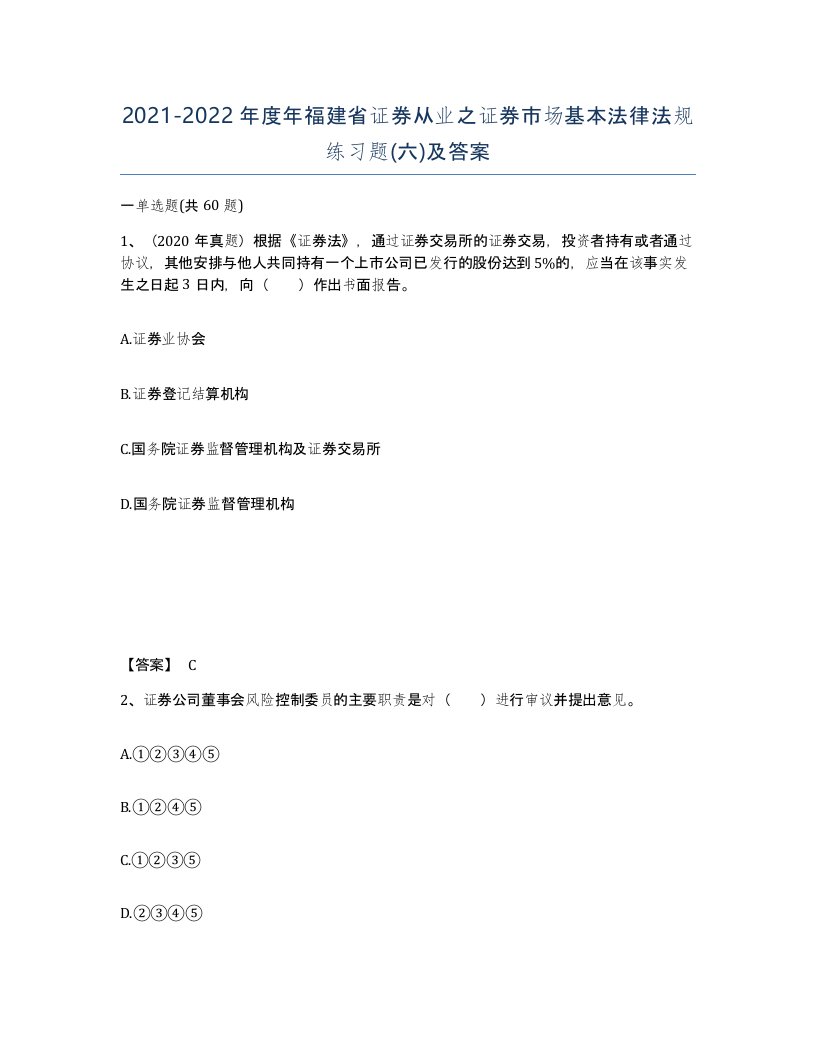 2021-2022年度年福建省证券从业之证券市场基本法律法规练习题(六)及答案

一单选题(共60题)

1、（2020年真题）根据《证券法》，通过证券交易所的证券交易，投资者持有或者通过协议，其他安排与他人共同持有一个上市公司已发行的股份达到5%的，应当在该事实发生之日起3日内，向（　　）作出书面报告。

A.证券业协会

B.证券登记结算机构

C.国务院证券监督管理机构及证券交易所

D.国务院证券监督管理机构

【答案】 C

2、证券公司董事会风险控制委员的主要职责是对（　　）进行审议并提出意见。

A.①②③④⑤

B.①②④⑤

C.①②③⑤

D.②③④⑤